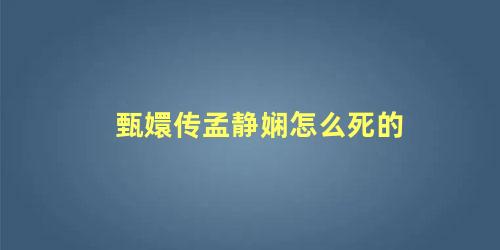 甄嬛传孟静娴怎么死的